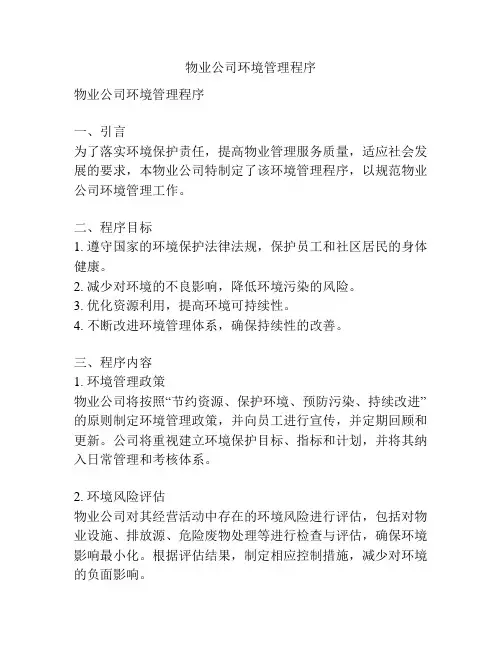 物业公司环境管理程序

物业公司环境管理程序

一、引言
为了落实环境保护责任，提高物业管理服务质量，适应社会发展的要求，本物业公司特制定了该环境管理程序，以规范物业公司环境管理工作。

二、程序目标
1. 遵守国家的环境保护法律法规，保护员工和社区居民的身体健康。
2. 减少对环境的不良影响，降低环境污染的风险。
3. 优化资源利用，提高环境可持续性。
4. 不断改进环境管理体系，确保持续性的改善。

三、程序内容
1. 环境管理政策
物业公司将按照“节约资源、保护环境、预防污染、持续改进”的原则制定环境管理政策，并向员工进行宣传，并定期回顾和更新。公司将重视建立环境保护目标、指标和计划，并将其纳入日常管理和考核体系。

2. 环境风险评估
物业公司对其经营活动中存在的环境风险进行评估，包括对物业设施、排放源、危险废物处理等进行检查与评估，确保环境影响最小化。根据评估结果，制定相应控制措施，减少对环境的负面影响。